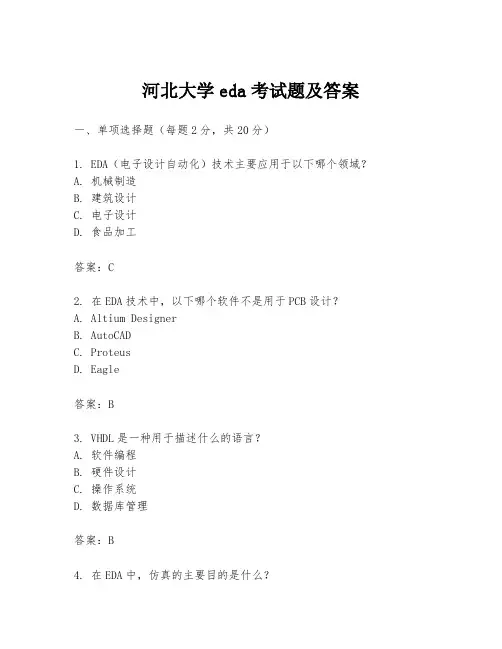 河北大学 eda 考试题及答案

一、单项选择题（每题 2 分，共 20 分）

1. EDA（电子设计自动化）技术主要应用于以下哪个领域？
A. 机械制造
B. 建筑设计
C. 电子设计
D. 食品加工

答案：C

2. 在 EDA 技术中，以下哪个软件不是用于 PCB 设计？
A. Altium Designer
B. AutoCAD
C. Proteus
D. Eagle

答案：B

3. VHDL 是一种用于描述什么的语言？
A. 软件编程
B. 硬件设计
C. 操作系统
D. 数据库管理

答案：B

4. 在 EDA 中，仿真的主要目的是什么？